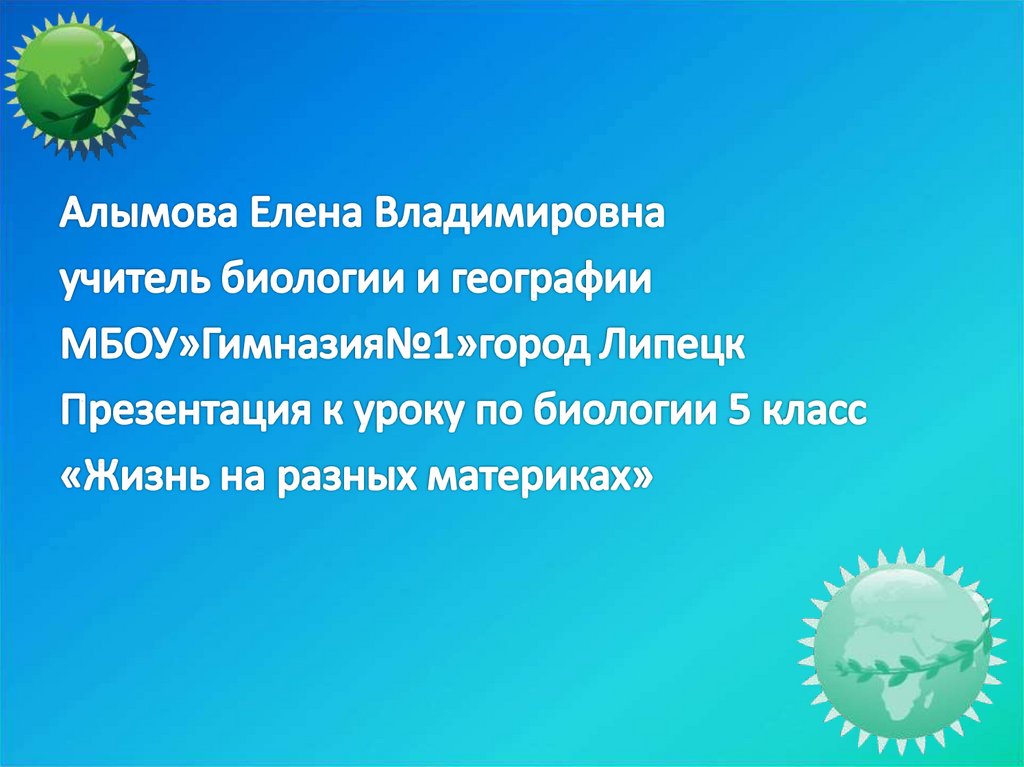 Алымова Елена Владимировна
учитель биологии и географии
МБОУ»Гимназия№1»город Липецк
Презентация к уроку по биологии 5 класс
«Жизнь на разных материках»